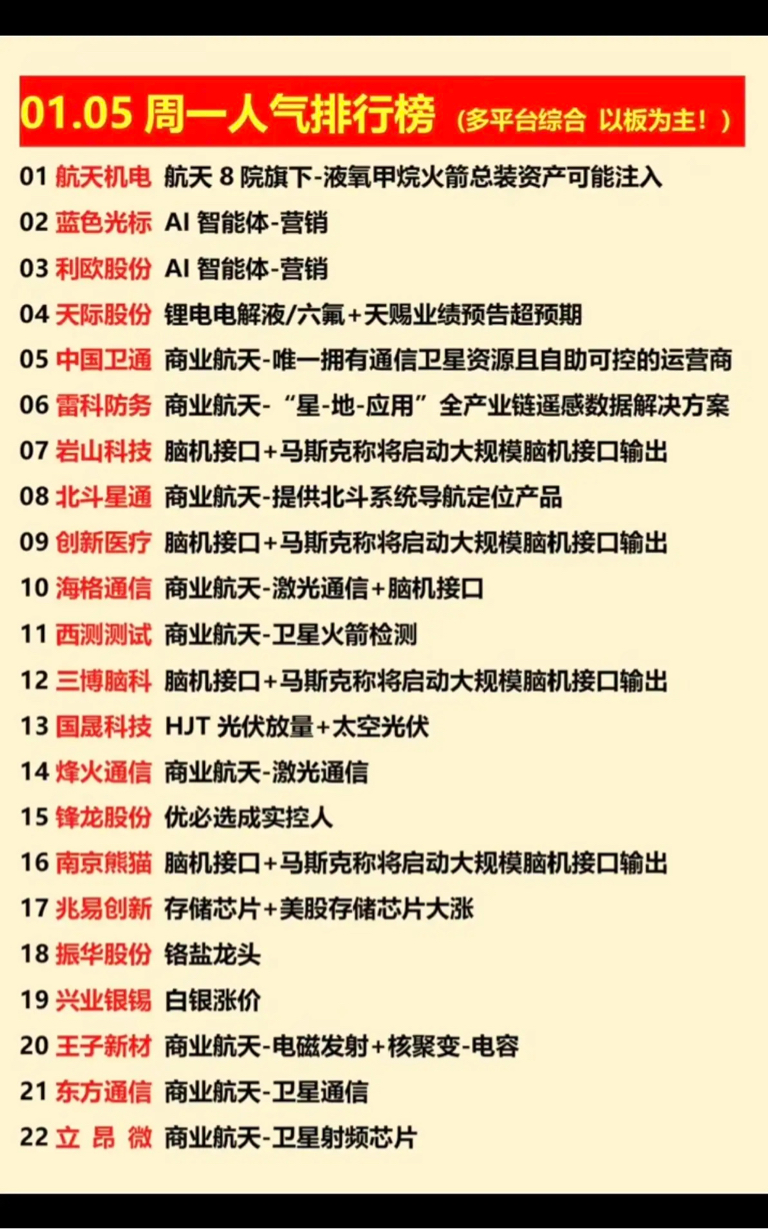 01.05 周一人气排行榜（多平台综合 以板为主！）

01 航天机电 航天 8 院旗下-液氧甲烷火箭总装资产可能注入
02 蓝色光标 AI 智能体-营销
03 利欧股份 AI 智能体-营销
04 天际股份 锂电电解液/六氟+天赐业绩预告超预期
05 中国卫通 商业航天-唯一拥有通信卫星资源且自助可控的运营商
06 雷科防务 商业航天-“星-地-应用”全产业链遥感数据解决方案
07 岩山科技 脑机接口+马斯克称将启动大规模脑机接口输出
08 北斗星通 商业航天-提供北斗系统导航定位产品
09 创新医疗 脑机接口+马斯克称将启动大规模脑机接口输出
10 海格通信 商业航天-激光通信+脑机接口
11 西测测试 商业航天-卫星火箭检测
12 三博脑科 脑机接口+马斯克称将启动大规模脑机接口输出
13 国晟科技 HJT 光伏放量+太空光伏
14 烽火通信 商业航天-激光通信
15 锋龙股份 优必选成实控人
16 南京熊猫 脑机接口+马斯克称将启动大规模脑机接口输出
17 兆易创新 存储芯片+美股存储芯片大涨
18 振华股份 铬盐龙头
19 兴业银锡 白银涨价
20 王子新材 商业航天-电磁发射+核聚变-电容
21 东方通信 商业航天-卫星通信
22 立 昂 微 商业航天-卫星射频芯片